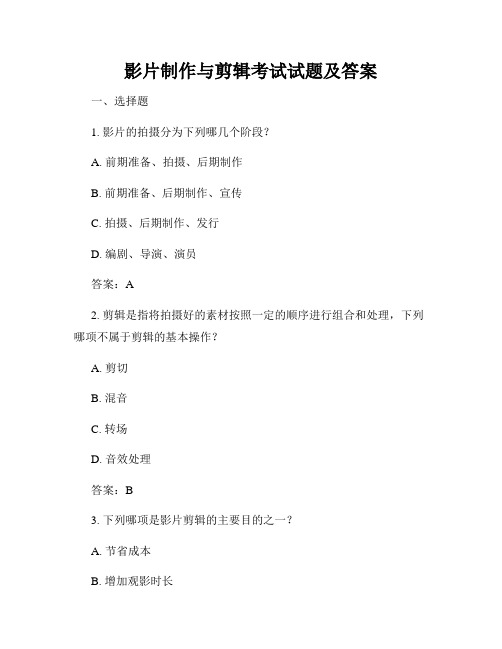 影片制作与剪辑考试试题及答案

一、选择题

1. 影片的拍摄分为下列哪几个阶段？

A. 前期准备、拍摄、后期制作

B. 前期准备、后期制作、宣传

C. 拍摄、后期制作、发行

D. 编剧、导演、演员

答案：A

2. 剪辑是指将拍摄好的素材按照一定的顺序进行组合和处理，下列哪项不属于剪辑的基本操作？

A. 剪切

B. 混音

C. 转场

D. 音效处理

答案：B

3. 下列哪项是影片剪辑的主要目的之一？

A. 节省成本

B. 增加观影时长